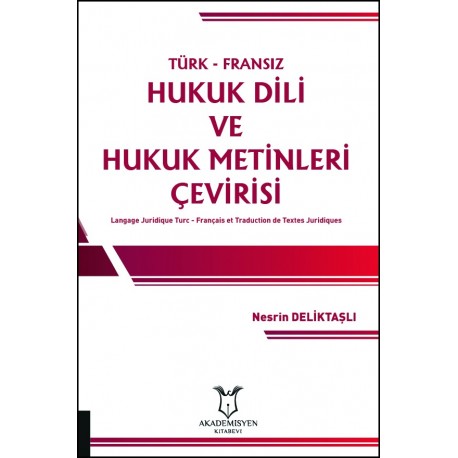 TÜRK - FRANSIZ
HUKUK DİLİ
VE
HUKUK METİNLERİ
ÇEVİRİSİ

Langage Juridique Turc - Français et Traduction de Textes Juridiques

Nesrin DELİKTAŞLI

AKADEMİSYEN
KİTABEVİ